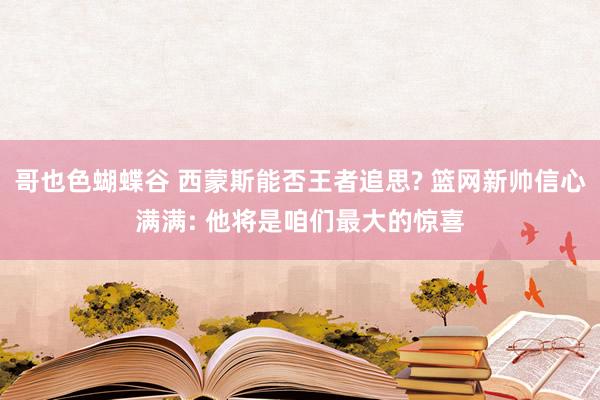 哥也色蝴蝶谷 西蒙斯能否王者追思? 篮网新帅信心满满: 他将是咱们最大的惊喜